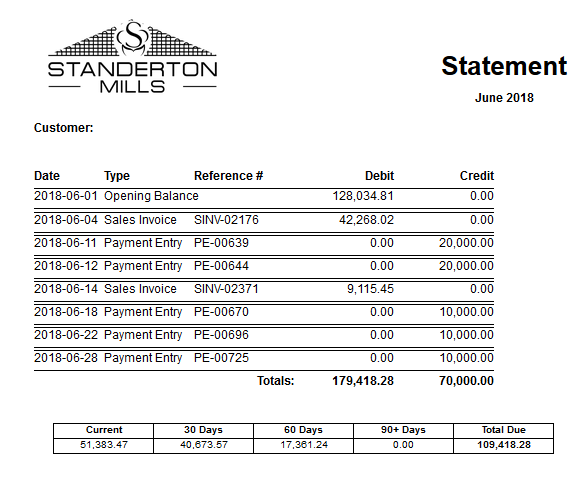 STANDERTON MILLS

Statement

June 2018

Customer:

| Date | Type | Reference # | Debit | Credit |
|---|---|---|---|---|
| 2018-06-01 | Opening Balance | | 128,034.81 | 0.00 |
| 2018-06-04 | Sales Invoice | SINV-02176 | 42,268.02 | 0.00 |
| 2018-06-11 | Payment Entry | PE-00639 | 0.00 | 20,000.00 |
| 2018-06-12 | Payment Entry | PE-00644 | 0.00 | 20,000.00 |
| 2018-06-14 | Sales Invoice | SINV-02371 | 9,115.45 | 0.00 |
| 2018-06-18 | Payment Entry | PE-00670 | 0.00 | 10,000.00 |
| 2018-06-22 | Payment Entry | PE-00696 | 0.00 | 10,000.00 |
| 2018-06-28 | Payment Entry | PE-00725 | 0.00 | 10,000.00 |
| | | Totals: | 179,418.28 | 70,000.00 |

| Current | 30 Days | 60 Days | 90+ Days | Total Due |
|---|---|---|---|---|
| 51,383.47 | 40,673.57 | 17,361.24 | 0.00 | 109,418.28 |